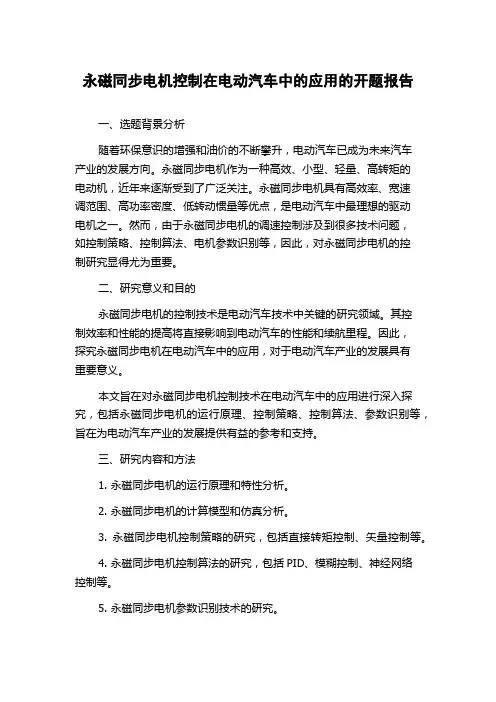 永磁同步电机控制在电动汽车中的应用的开题报告

一、选题背景分析

随着环保意识的增强和油价的不断攀升，电动汽车已成为未来汽车产业的发展方向。永磁同步电机作为一种高效、小型、轻量、高转矩的电动机，近年来逐渐受到了广泛关注。永磁同步电机具有高效率、宽速调范围、高功率密度、低转动惯量等优点，是电动汽车中最理想的驱动电机之一。然而，由于永磁同步电机的调速控制涉及到很多技术问题，如控制策略、控制算法、电机参数识别等，因此，对永磁同步电机的控制研究显得尤为重要。

二、研究意义和目的

永磁同步电机的控制技术是电动汽车技术中关键的研究领域。其控制效率和性能的提高将直接影响到电动汽车的性能和续航里程。因此，探究永磁同步电机在电动汽车中的应用，对于电动汽车产业的发展具有重要意义。

本文旨在对永磁同步电机控制技术在电动汽车中的应用进行深入探究，包括永磁同步电机的运行原理、控制策略、控制算法、参数识别等，旨在为电动汽车产业的发展提供有益的参考和支持。

三、研究内容和方法

1. 永磁同步电机的运行原理和特性分析。

2. 永磁同步电机的计算模型和仿真分析。

3. 永磁同步电机控制策略的研究，包括直接转矩控制、矢量控制等。

4. 永磁同步电机控制算法的研究，包括 PID、模糊控制、神经网络控制等。

5. 永磁同步电机参数识别技术的研究。